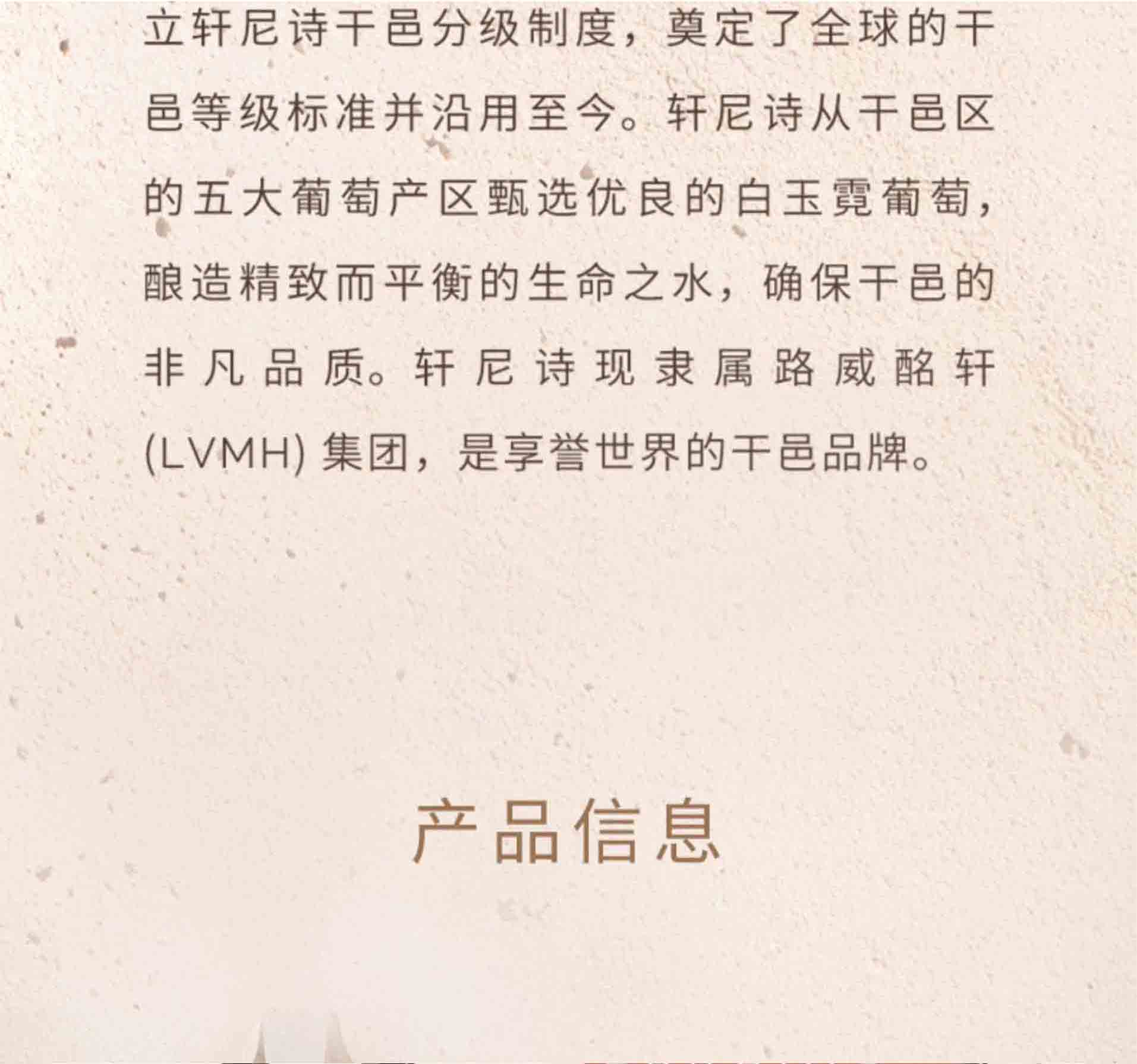 立轩尼诗干邑分级制度，奠定了全球的干邑等级标准并沿用至今。轩尼诗从干邑区的五大葡萄产区甄选优良的白玉霓葡萄，酿造精致而平衡的生命之水，确保干邑的非凡品质。轩尼诗现隶属路威酩轩(LVMH)集团，是享誉世界的干邑品牌。

产品信息